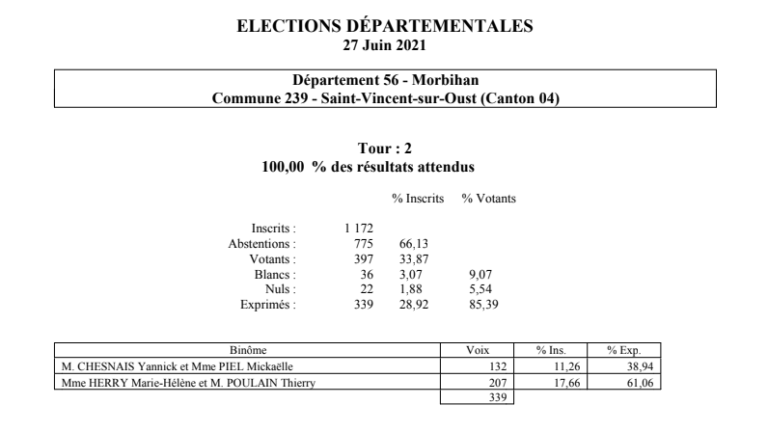 ELECTIONS DÉPARTEMENTALES
27 Juin 2021

Département 56 - Morbihan
Commune 239 - Saint-Vincent-sur-Oust (Canton 04)

Tour : 2
100,00 % des résultats attendus

| | | % Inscrits | % Votants |
|---|---|---|---|
| Inscrits : | 1 172 | | |
| Abstentions : | 775 | 66,13 | |
| Votants : | 397 | 33,87 | |
| Blancs : | 36 | 3,07 | 9,07 |
| Nuls : | 22 | 1,88 | 5,54 |
| Exprimés : | 339 | 28,92 | 85,39 |

| Binôme | Voix | % Ins. | % Exp. |
|---|---|---|---|
| M. CHESNAIS Yannick et Mme PIEL Mickaëlle | 132 | 11,26 | 38,94 |
| Mme HERRY Marie-Hélène et M. POULAIN Thierry | 207 | 17,66 | 61,06 |
| | 339 | | |